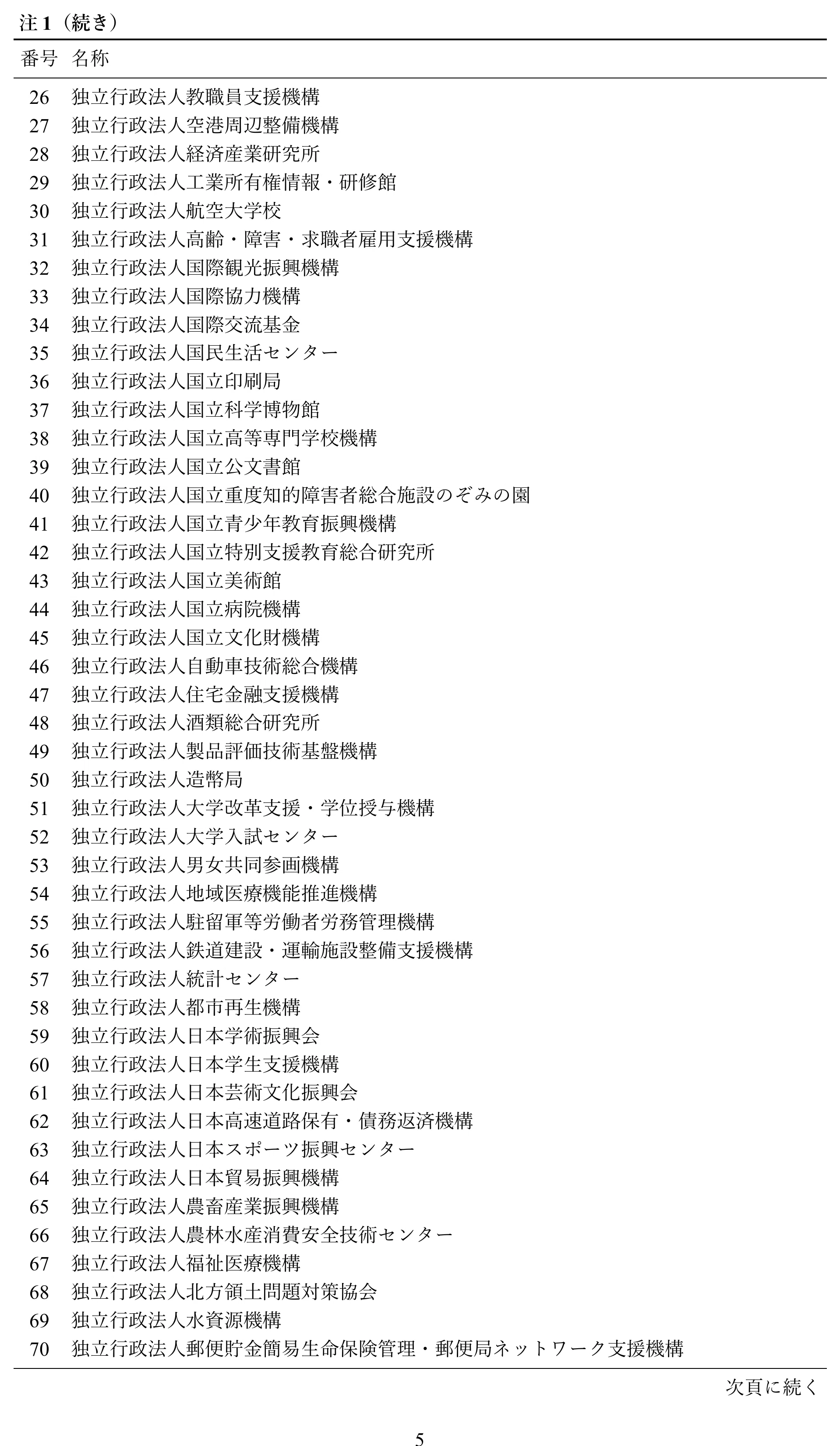 注1（続き）

| 番号 | 名称 |
|---|---|
| 26 | 独立行政法人教職員支援機構 |
| 27 | 独立行政法人空港周辺整備機構 |
| 28 | 独立行政法人経済産業研究所 |
| 29 | 独立行政法人工業所有権情報・研修館 |
| 30 | 独立行政法人航空大学校 |
| 31 | 独立行政法人高齢・障害・求職者雇用支援機構 |
| 32 | 独立行政法人国際観光振興機構 |
| 33 | 独立行政法人国際協力機構 |
| 34 | 独立行政法人国際交流基金 |
| 35 | 独立行政法人国民生活センター |
| 36 | 独立行政法人国立印刷局 |
| 37 | 独立行政法人国立科学博物館 |
| 38 | 独立行政法人国立高等専門学校機構 |
| 39 | 独立行政法人国立公文書館 |
| 40 | 独立行政法人国立重度知的障害者総合施設のぞみの園 |
| 41 | 独立行政法人国立青少年教育振興機構 |
| 42 | 独立行政法人国立特別支援教育総合研究所 |
| 43 | 独立行政法人国立美術館 |
| 44 | 独立行政法人国立病院機構 |
| 45 | 独立行政法人国立文化財機構 |
| 46 | 独立行政法人自動車技術総合機構 |
| 47 | 独立行政法人住宅金融支援機構 |
| 48 | 独立行政法人酒類総合研究所 |
| 49 | 独立行政法人製品評価技術基盤機構 |
| 50 | 独立行政法人造幣局 |
| 51 | 独立行政法人大学改革支援・学位授与機構 |
| 52 | 独立行政法人大学入試センター |
| 53 | 独立行政法人男女共同参画機構 |
| 54 | 独立行政法人地域医療機能推進機構 |
| 55 | 独立行政法人駐留軍等労働者労務管理機構 |
| 56 | 独立行政法人鉄道建設・運輸施設整備支援機構 |
| 57 | 独立行政法人統計センター |
| 58 | 独立行政法人都市再生機構 |
| 59 | 独立行政法人日本学術振興会 |
| 60 | 独立行政法人日本学生支援機構 |
| 61 | 独立行政法人日本芸術文化振興会 |
| 62 | 独立行政法人日本高速道路保有・債務返済機構 |
| 63 | 独立行政法人日本スポーツ振興センター |
| 64 | 独立行政法人日本貿易振興機構 |
| 65 | 独立行政法人農畜産業振興機構 |
| 66 | 独立行政法人農林水産消費安全技術センター |
| 67 | 独立行政法人福祉医療機構 |
| 68 | 独立行政法人北方領土問題対策協会 |
| 69 | 独立行政法人水資源機構 |
| 70 | 独立行政法人郵便貯金簡易生命保険管理・郵便局ネットワーク支援機構 |

次頁に続く

5